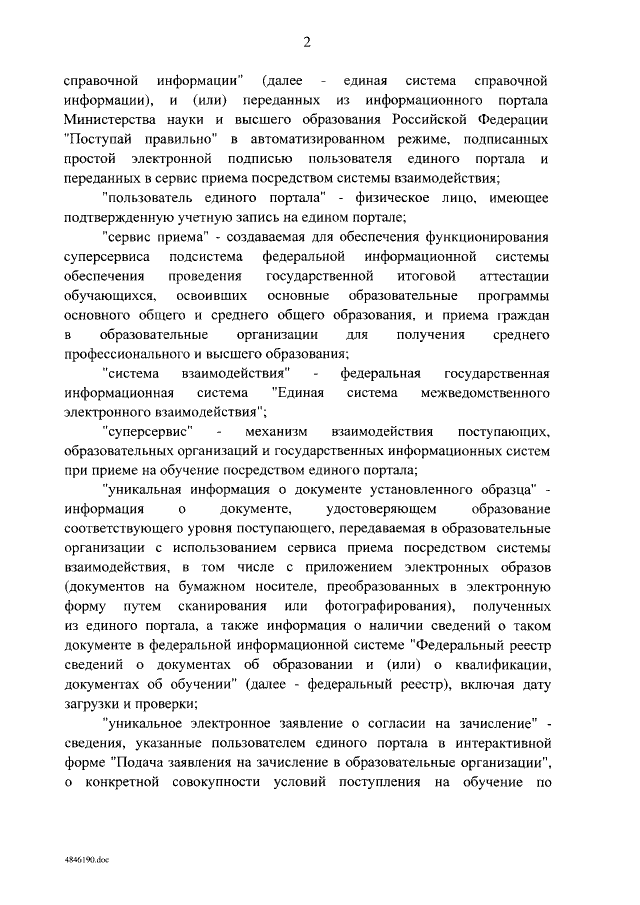 2

справочной информации" (далее - единая система справочной информации), и (или) переданных из информационного портала Министерства науки и высшего образования Российской Федерации "Поступай правильно" в автоматизированном режиме, подписанных простой электронной подписью пользователя единого портала и переданных в сервис приема посредством системы взаимодействия;

"пользователь единого портала" - физическое лицо, имеющее подтвержденную учетную запись на едином портале;

"сервис приема" - создаваемая для обеспечения функционирования суперсервиса подсистема федеральной информационной системы обеспечения проведения государственной итоговой аттестации обучающихся, освоивших основные образовательные программы основного общего и среднего общего образования, и приема граждан в образовательные организации для получения среднего профессионального и высшего образования;

"система взаимодействия" - федеральная государственная информационная система "Единая система межведомственного электронного взаимодействия";

"суперсервис" - механизм взаимодействия поступающих, образовательных организаций и государственных информационных систем при приеме на обучение посредством единого портала;

"уникальная информация о документе установленного образца" - информация о документе, удостоверяющем образование соответствующего уровня поступающего, передаваемая в образовательные организации с использованием сервиса приема посредством системы взаимодействия, в том числе с приложением электронных образов (документов на бумажном носителе, преобразованных в электронную форму путем сканирования или фотографирования), полученных из единого портала, а также информация о наличии сведений о таком документе в федеральной информационной системе "Федеральный реестр сведений о документах об образовании и (или) о квалификации, документах об обучении" (далее - федеральный реестр), включая дату загрузки и проверки;

"уникальное электронное заявление о согласии на зачисление" - сведения, указанные пользователем единого портала в интерактивной форме "Подача заявления на зачисление в образовательные организации", о конкретной совокупности условий поступления на обучение по

4846190.doc